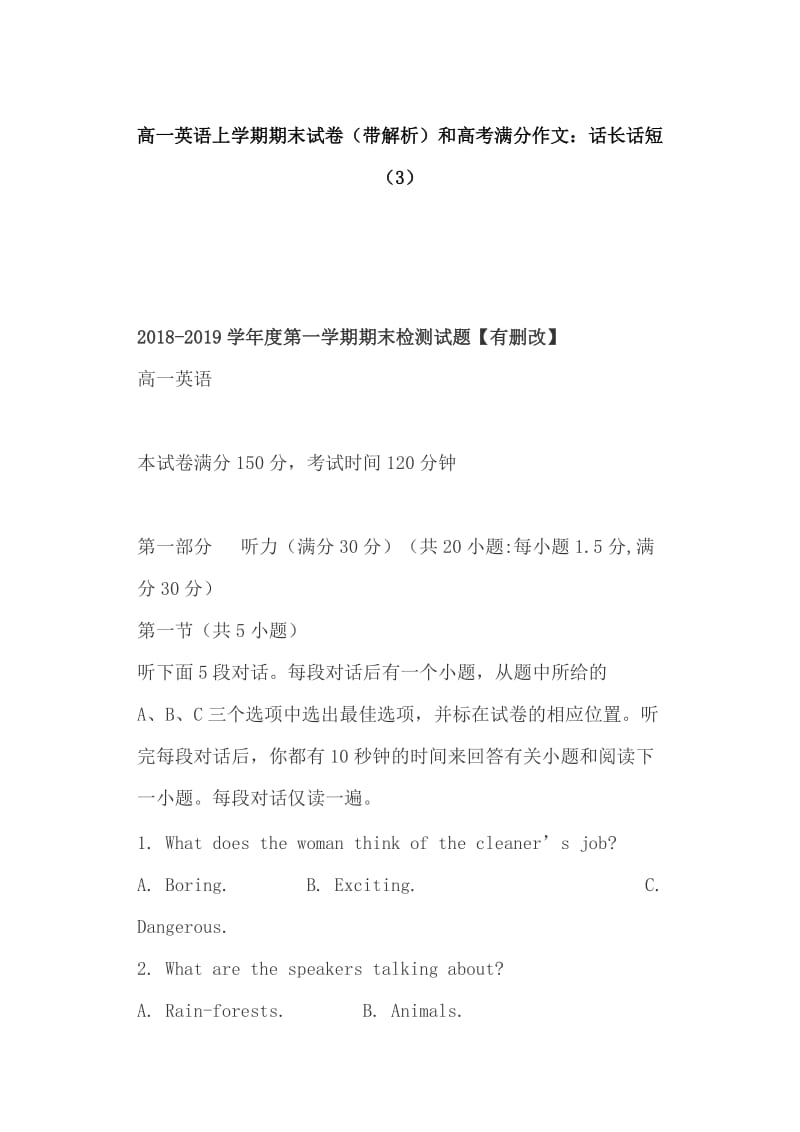 高一英语上学期期末试卷（带解析）和高考满分作文：话长话短（3）

2018-2019学年度第一学期期末检测试题【有删改】
高一英语

本试卷满分150分，考试时间120分钟

第一部分　听力（满分30分）（共20小题:每小题1.5分,满分30分）
第一节（共5小题）
听下面5段对话。每段对话后有一个小题，从题中所给的A、B、C三个选项中选出最佳选项，并标在试卷的相应位置。听完每段对话后，你都有10秒钟的时间来回答有关小题和阅读下一小题。每段对话仅读一遍。
1. What does the woman think of the cleaner’s job?
A. Boring.　B. Exciting.　C. Dangerous.
2. What are the speakers talking about?
A. Rain-forests.　B. Animals.